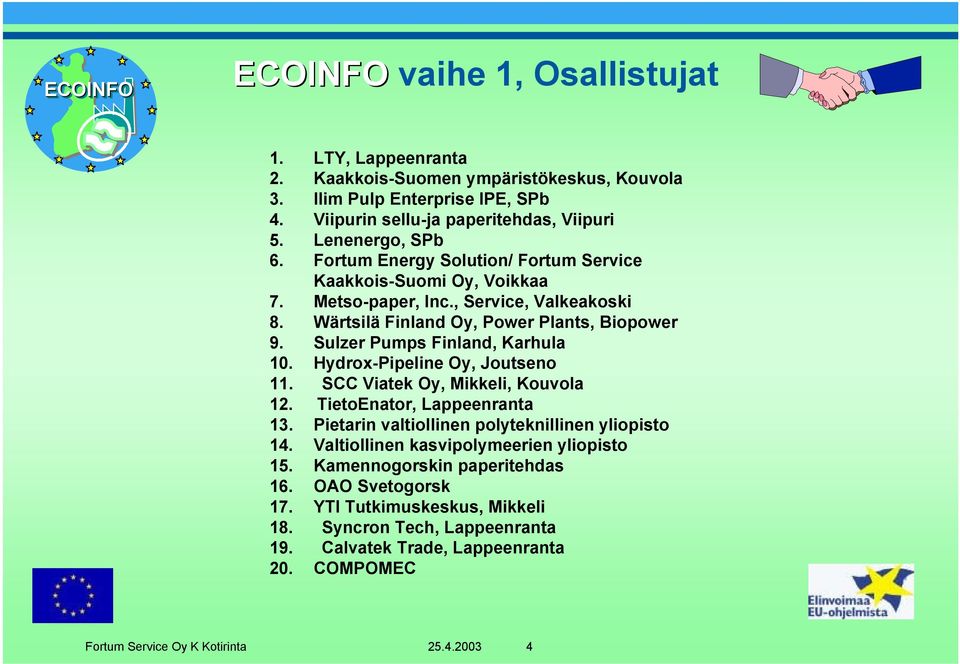 ECOINFO

ECOINFO vaihe 1, Osallistujat

1. LTY, Lappeenranta
2. Kaakkois-Suomen ympäristökeskus, Kouvola
3. Ilim Pulp Enterprise IPE, SPb
4. Viipurin sellu-ja paperitehdas, Viipuri
5. Lenenergo, SPb
6. Fortum Energy Solution/ Fortum Service Kaakkois-Suomi Oy, Voikkaa
7. Metso-paper, Inc., Service, Valkeakoski
8. Wärtsilä Finland Oy, Power Plants, Biopower
9. Sulzer Pumps Finland, Karhula
10. Hydrox-Pipeline Oy, Joutseno
11. SCC Viatek Oy, Mikkeli, Kouvola
12. TietoEnator, Lappeenranta
13. Pietarin valtiollinen polyteknillinen yliopisto
14. Valtiollinen kasvipolymeerien yliopisto
15. Kamennogorskin paperitehdas
16. OAO Svetogorsk
17. YTI Tutkimuskeskus, Mikkeli
18. Syncron Tech, Lappeenranta
19. Calvatek Trade, Lappeenranta
20. COMPOMEC

Elinvoimaa EU-ohjelmista

Fortum Service Oy K Kotirinta 25.4.2003 4